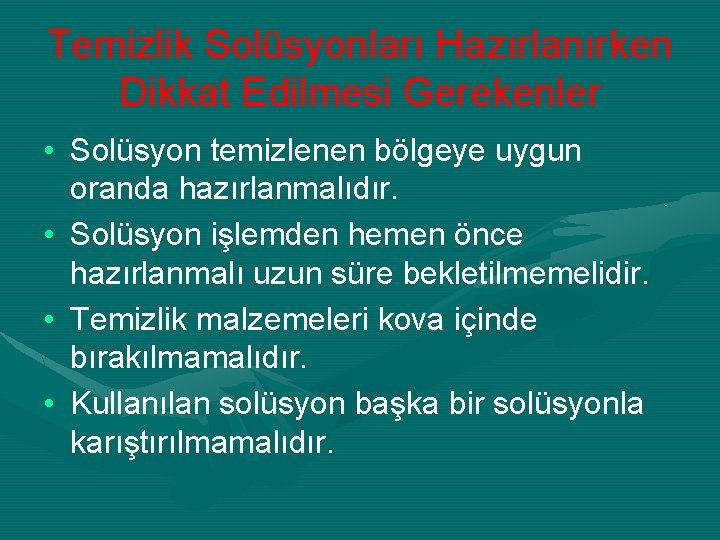 Temizlik Solüsyonları Hazırlanırken Dikkat Edilmesi Gerekenler

• Solüsyon temizlenen bölgeye uygun oranda hazırlanmalıdır.
• Solüsyon işlemden hemen önce hazırlanmalı uzun süre bekletilmemelidir.
• Temizlik malzemeleri kova içinde bırakılmamalıdır.
• Kullanılan solüsyon başka bir solüsyonla karıştırılmamalıdır.